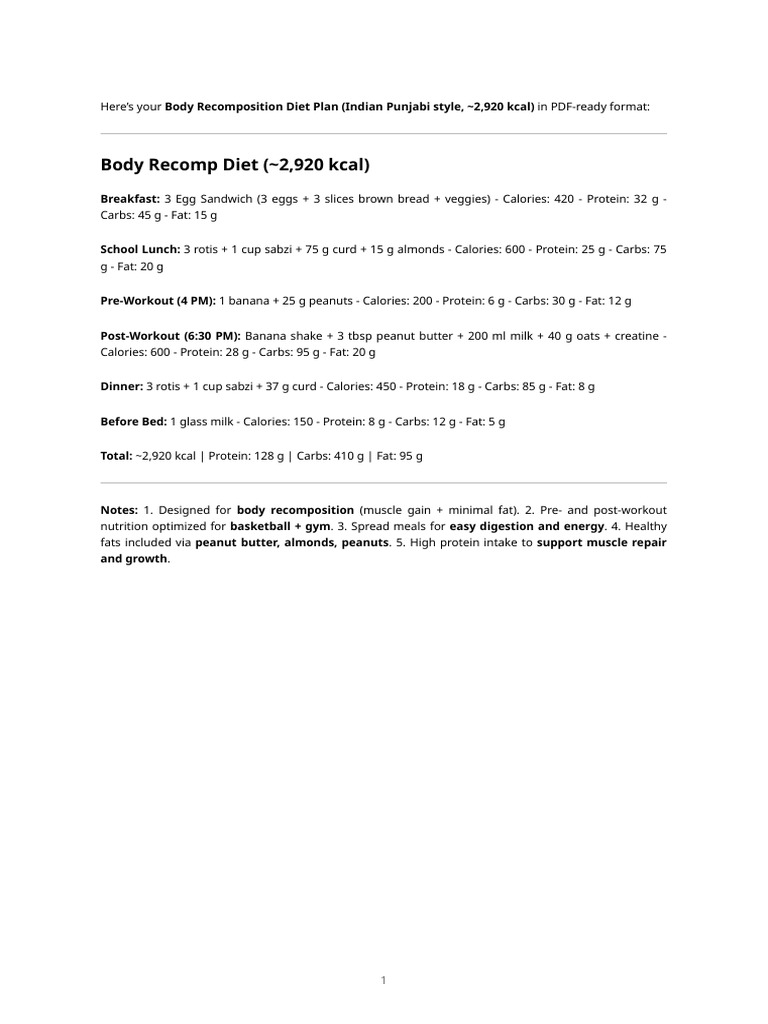 Here's your Body Recomposition Diet Plan (Indian Punjabi style, ~2,920 kcal) in PDF-ready format:

Body Recomp Diet (~2,920 kcal)

Breakfast: 3 Egg Sandwich (3 eggs + 3 slices brown bread + veggies) - Calories: 420 - Protein: 32 g - Carbs: 45 g - Fat: 15 g

School Lunch: 3 rotis + 1 cup sabzi + 75 g curd + 15 g almonds - Calories: 600 - Protein: 25 g - Carbs: 75 g - Fat: 20 g

Pre-Workout (4 PM): 1 banana + 25 g peanuts - Calories: 200 - Protein: 6 g - Carbs: 30 g - Fat: 12 g

Post-Workout (6:30 PM): Banana shake + 3 tbsp peanut butter + 200 ml milk + 40 g oats + creatine - Calories: 600 - Protein: 28 g - Carbs: 95 g - Fat: 20 g

Dinner: 3 rotis + 1 cup sabzi + 37 g curd - Calories: 450 - Protein: 18 g - Carbs: 85 g - Fat: 8 g

Before Bed: 1 glass milk - Calories: 150 - Protein: 8 g - Carbs: 12 g - Fat: 5 g

Total: ~2,920 kcal | Protein: 128 g | Carbs: 410 g | Fat: 95 g

Notes: 1. Designed for body recomposition (muscle gain + minimal fat). 2. Pre- and post-workout nutrition optimized for basketball + gym. 3. Spread meals for easy digestion and energy. 4. Healthy fats included via peanut butter, almonds, peanuts. 5. High protein intake to support muscle repair and growth.

1